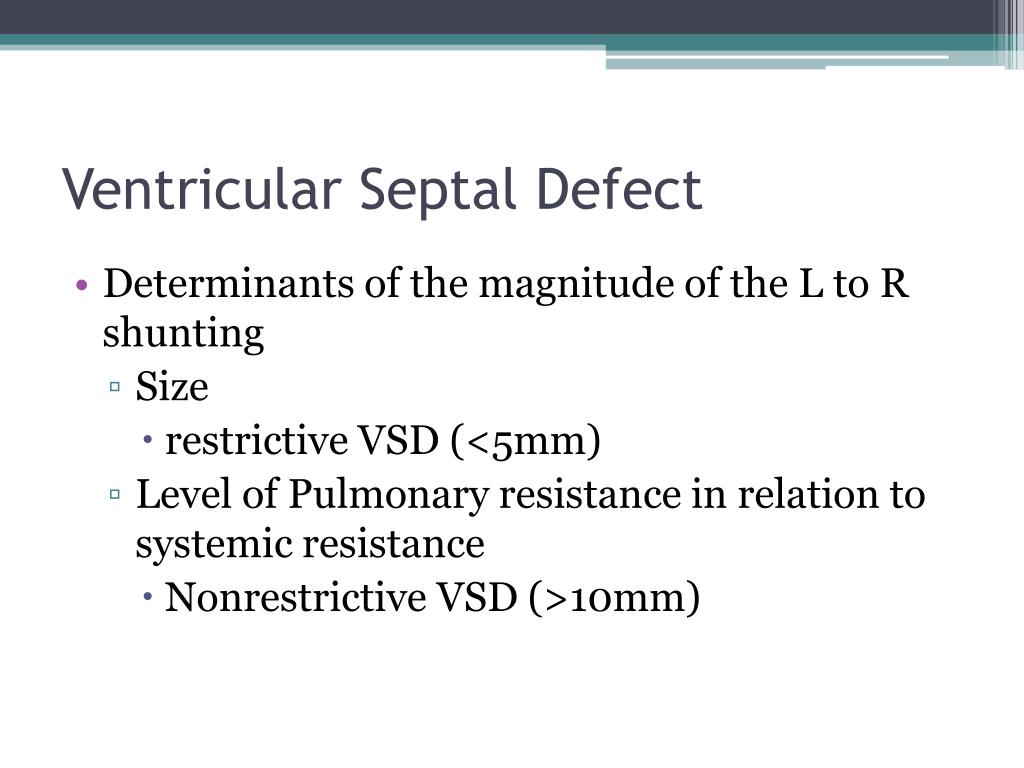 Ventricular Septal Defect

• Determinants of the magnitude of the L to R shunting
  ▫ Size
    • restrictive VSD (<5mm)
  ▫ Level of Pulmonary resistance in relation to systemic resistance
    • Nonrestrictive VSD (>10mm)